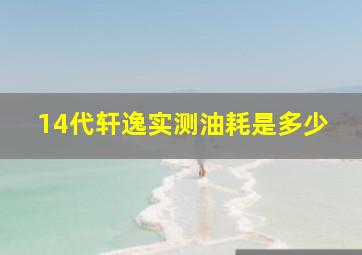 14代轩逸实测油耗是多少